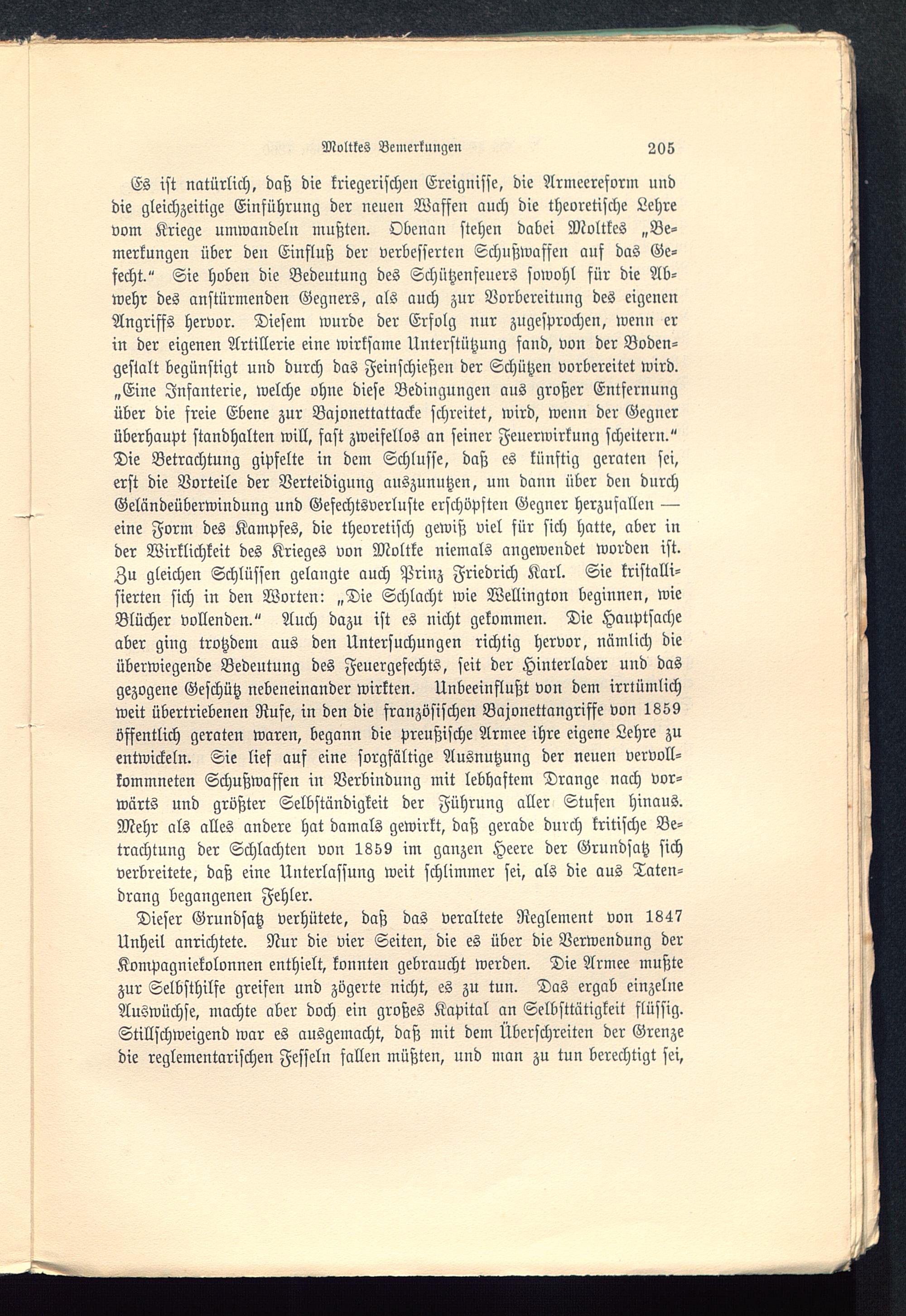 Moltkes Bemerkungen 205

Es ist natürlich, daß die kriegerischen Ereignisse, die Armeereform und die gleichzeitige Einführung der neuen Waffen auch die theoretische Lehre vom Kriege umwandeln mußten. Obenan stehen dabei Moltkes „Bemerkungen über den Einfluß der verbesserten Schußwaffen auf das Gefecht.“ Sie hoben die Bedeutung des Schützenfeuers sowohl für die Abwehr des anstürmenden Gegners, als auch zur Vorbereitung des eigenen Angriffs hervor. Diesem wurde der Erfolg nur zugesprochen, wenn er in der eigenen Artillerie eine wirksame Unterstützung fand, von der Bodengestalt begünstigt und durch das Feinschießen der Schützen vorbereitet wird. „Eine Infanterie, welche ohne diese Bedingungen aus großer Entfernung über die freie Ebene zur Bajonettattacke schreitet, wird, wenn der Gegner überhaupt standhalten will, fast zweifellos an seiner Feuerwirkung scheitern.“ Die Betrachtung gipfelte in dem Schlusse, daß es künftig geraten sei, erst die Vorteile der Verteidigung auszunutzen, um dann über den durch Geländeüberwindung und Gefechtsverluste erschöpften Gegner herzufallen — eine Form des Kampfes, die theoretisch gewiß viel für sich hatte, aber in der Wirklichkeit des Krieges von Moltke niemals angewendet worden ist. Zu gleichen Schlüssen gelangte auch Prinz Friedrich Karl. Sie kristallisierten sich in den Worten: „Die Schlacht wie Wellington beginnen, wie Blücher vollenden.“ Auch dazu ist es nicht gekommen. Die Hauptsache aber ging trotzdem aus den Untersuchungen richtig hervor, nämlich die überwiegende Bedeutung des Feuergefechts, seit der Hinterlader und das gezogene Geschütz nebeneinander wirkten. Unbeeinflußt von dem irrtümlich weit übertriebenen Rufe, in den die französischen Bajonettangriffe von 1859 öffentlich geraten waren, begann die preußische Armee ihre eigene Lehre zu entwickeln. Sie lief auf eine sorgfältige Ausnutzung der neuen vervollkommneten Schußwaffen in Verbindung mit lebhaftem Drange nach vorwärts und größter Selbständigkeit der Führung aller Stufen hinaus. Mehr als alles andere hat damals gewirkt, daß gerade durch kritische Betrachtung der Schlachten von 1859 im ganzen Heere der Grundsatz sich verbreitete, daß eine Unterlassung weit schlimmer sei, als die aus Tatendrang begangenen Fehler.

Dieser Grundsatz verhütete, daß das veraltete Reglement von 1847 Unheil anrichtete. Nur die vier Seiten, die es über die Verwendung der Kompagniekolonnen enthielt, konnten gebraucht werden. Die Armee mußte zur Selbsthilfe greifen und zögerte nicht, es zu tun. Das ergab einzelne Auswüchse, machte aber doch ein großes Kapital an Selbsttätigkeit flüssig. Stillschweigend war es ausgemacht, daß mit dem Überschreiten der Grenze die reglementarischen Fesseln fallen müßten, und man zu tun berechtigt sei,